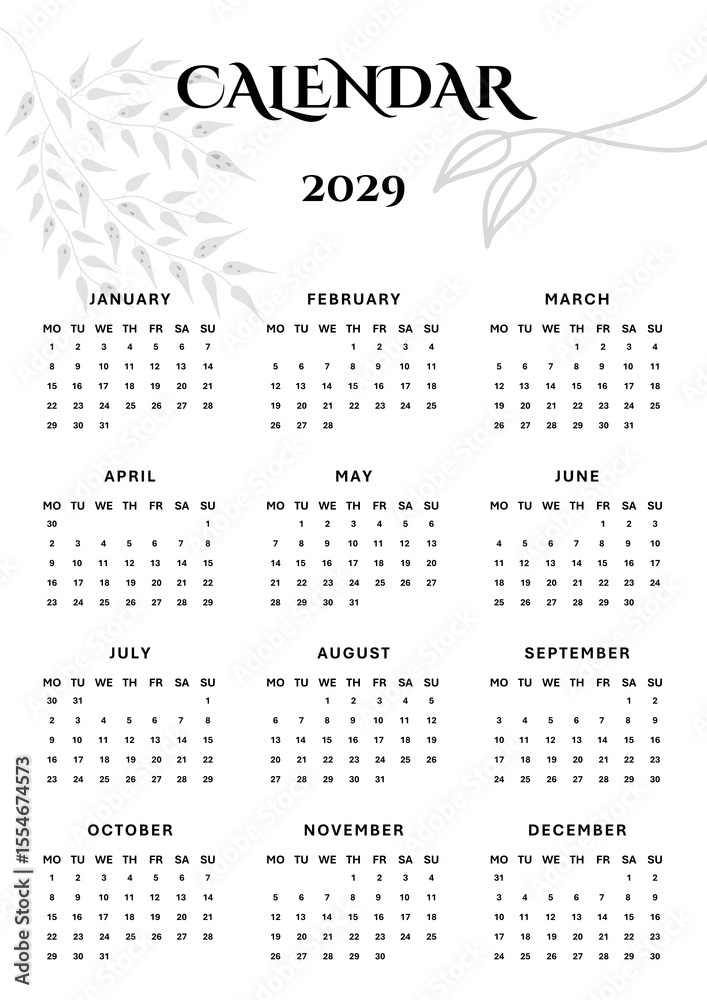 CALENDAR

2029

JANUARY

| MO | TU | WE | TH | FR | SA | SU |
|---|---|---|---|---|---|---|
| 1 | 2 | 3 | 4 | 5 | 6 | 7 |
| 8 | 9 | 10 | 11 | 12 | 13 | 14 |
| 15 | 16 | 17 | 18 | 19 | 20 | 21 |
| 22 | 23 | 24 | 25 | 26 | 27 | 28 |
| 29 | 30 | 31 | | | | |

FEBRUARY

| MO | TU | WE | TH | FR | SA | SU |
|---|---|---|---|---|---|---|
| | | | 1 | 2 | 3 | 4 |
| 5 | 6 | 7 | 8 | 9 | 10 | 11 |
| 12 | 13 | 14 | 15 | 16 | 17 | 18 |
| 19 | 20 | 21 | 22 | 23 | 24 | 25 |
| 26 | 27 | 28 | | | | |

MARCH

| MO | TU | WE | TH | FR | SA | SU |
|---|---|---|---|---|---|---|
| | | | 1 | 2 | 3 | 4 |
| 5 | 6 | 7 | 8 | 9 | 10 | 11 |
| 12 | 13 | 14 | 15 | 16 | 17 | 18 |
| 19 | 20 | 21 | 22 | 23 | 24 | 25 |
| 26 | 27 | 28 | 29 | 30 | 31 | |

APRIL

| MO | TU | WE | TH | FR | SA | SU |
|---|---|---|---|---|---|---|
| 30 | | | | | | 1 |
| 2 | 3 | 4 | 5 | 6 | 7 | 8 |
| 9 | 10 | 11 | 12 | 13 | 14 | 15 |
| 16 | 17 | 18 | 19 | 20 | 21 | 22 |
| 23 | 24 | 25 | 26 | 27 | 28 | 29 |

MAY

| MO | TU | WE | TH | FR | SA | SU |
|---|---|---|---|---|---|---|
| | 1 | 2 | 3 | 4 | 5 | 6 |
| 7 | 8 | 9 | 10 | 11 | 12 | 13 |
| 14 | 15 | 16 | 17 | 18 | 19 | 20 |
| 21 | 22 | 23 | 24 | 25 | 26 | 27 |
| 28 | 29 | 30 | 31 | | | |

JUNE

| MO | TU | WE | TH | FR | SA | SU |
|---|---|---|---|---|---|---|
| | | | | 1 | 2 | 3 |
| 4 | 5 | 6 | 7 | 8 | 9 | 10 |
| 11 | 12 | 13 | 14 | 15 | 16 | 17 |
| 18 | 19 | 20 | 21 | 22 | 23 | 24 |
| 25 | 26 | 27 | 28 | 29 | 30 | |

JULY

| MO | TU | WE | TH | FR | SA | SU |
|---|---|---|---|---|---|---|
| 30 | 31 | | | | | 1 |
| 2 | 3 | 4 | 5 | 6 | 7 | 8 |
| 9 | 10 | 11 | 12 | 13 | 14 | 15 |
| 16 | 17 | 18 | 19 | 20 | 21 | 22 |
| 23 | 24 | 25 | 26 | 27 | 28 | 29 |

AUGUST

| MO | TU | WE | TH | FR | SA | SU |
|---|---|---|---|---|---|---|
| | | 1 | 2 | 3 | 4 | 5 |
| 6 | 7 | 8 | 9 | 10 | 11 | 12 |
| 13 | 14 | 15 | 16 | 17 | 18 | 19 |
| 20 | 21 | 22 | 23 | 24 | 25 | 26 |
| 27 | 28 | 29 | 30 | 31 | | |

SEPTEMBER

| MO | TU | WE | TH | FR | SA | SU |
|---|---|---|---|---|---|---|
| | | | | | 1 | 2 |
| 3 | 4 | 5 | 6 | 7 | 8 | 9 |
| 10 | 11 | 12 | 13 | 14 | 15 | 16 |
| 17 | 18 | 19 | 20 | 21 | 22 | 23 |
| 24 | 25 | 26 | 27 | 28 | 29 | 30 |

OCTOBER

| MO | TU | WE | TH | FR | SA | SU |
|---|---|---|---|---|---|---|
| 1 | 2 | 3 | 4 | 5 | 6 | 7 |
| 8 | 9 | 10 | 11 | 12 | 13 | 14 |
| 15 | 16 | 17 | 18 | 19 | 20 | 21 |
| 22 | 23 | 24 | 25 | 26 | 27 | 28 |
| 29 | 30 | 31 | | | | |

NOVEMBER

| MO | TU | WE | TH | FR | SA | SU |
|---|---|---|---|---|---|---|
| | | | 1 | 2 | 3 | 4 |
| 5 | 6 | 7 | 8 | 9 | 10 | 11 |
| 12 | 13 | 14 | 15 | 16 | 17 | 18 |
| 19 | 20 | 21 | 22 | 23 | 24 | 25 |
| 26 | 27 | 28 | 29 | 30 | | |

DECEMBER

| MO | TU | WE | TH | FR | SA | SU |
|---|---|---|---|---|---|---|
| 31 | | | | | 1 | 2 |
| 3 | 4 | 5 | 6 | 7 | 8 | 9 |
| 10 | 11 | 12 | 13 | 14 | 15 | 16 |
| 17 | 18 | 19 | 20 | 21 | 22 | 23 |
| 24 | 25 | 26 | 27 | 28 | 29 | 30 |

Adobe Stock | #1554674573